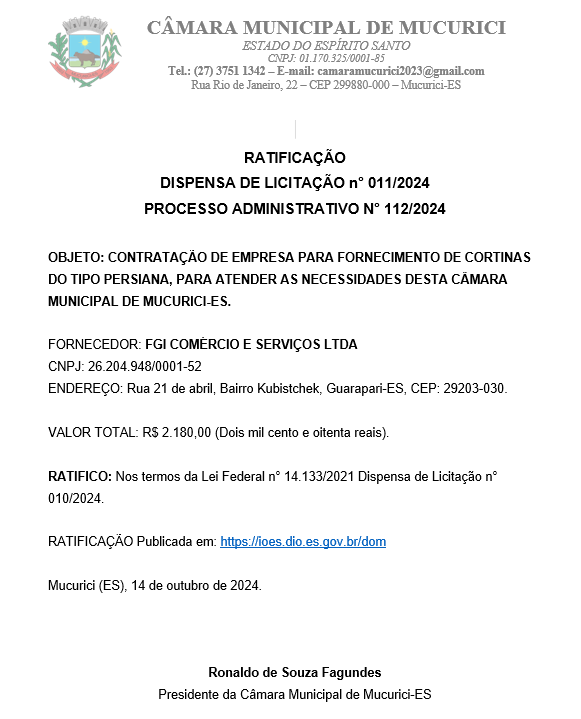 CÂMARA MUNICIPAL DE MUCURICI
ESTADO DO ESPÍRITO SANTO
CNPJ: 01.170.325/0001-85
Tel.: (27) 3751 1342 – E-mail: camaramucurici2023@gmail.com
Rua Rio de Janeiro, 22 – CEP 299880-000 – Mucurici-ES

RATIFICAÇÃO
DISPENSA DE LICITAÇÃO n° 011/2024
PROCESSO ADMINISTRATIVO N° 112/2024

OBJETO: CONTRATAÇÃO DE EMPRESA PARA FORNECIMENTO DE CORTINAS DO TIPO PERSIANA, PARA ATENDER AS NECESSIDADES DESTA CÂMARA MUNICIPAL DE MUCURICI-ES.

FORNECEDOR: FGI COMÉRCIO E SERVIÇOS LTDA
CNPJ: 26.204.948/0001-52
ENDEREÇO: Rua 21 de abril, Bairro Kubistchek, Guarapari-ES, CEP: 29203-030.

VALOR TOTAL: R$ 2.180,00 (Dois mil cento e oitenta reais).

RATIFICO: Nos termos da Lei Federal n° 14.133/2021 Dispensa de Licitação n° 010/2024.

RATIFICAÇÃO Publicada em: https://ioes.dio.es.gov.br/dom

Mucurici (ES), 14 de outubro de 2024.

Ronaldo de Souza Fagundes
Presidente da Câmara Municipal de Mucurici-ES